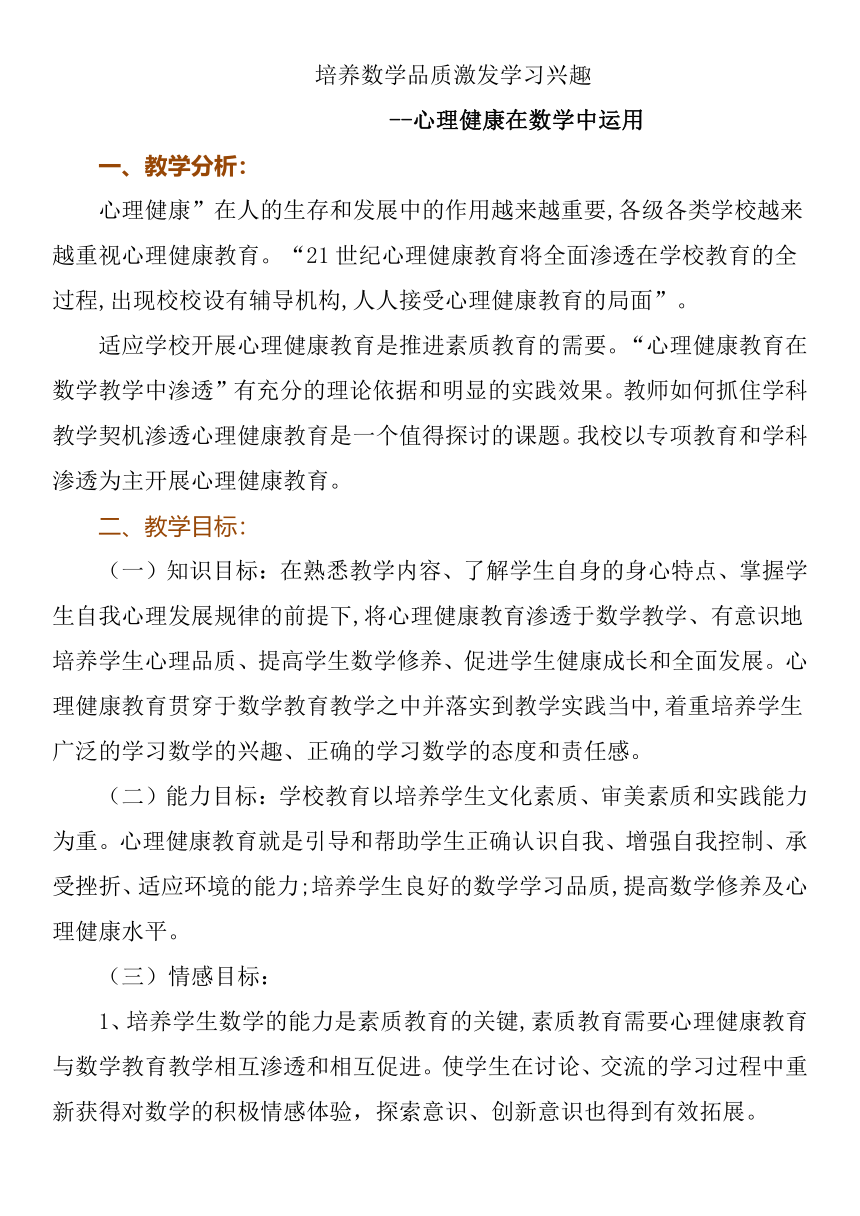 培养数学品质激发学习兴趣

--心理健康在数学中运用

一、教学分析:

心理健康”在人的生存和发展中的作用越来越重要,各级各类学校越来越重视心理健康教育。“21世纪心理健康教育将全面渗透在学校教育的全过程,出现校校设有辅导机构,人人接受心理健康教育的局面”。

适应学校开展心理健康教育是推进素质教育的需要。“心理健康教育在数学教学中渗透”有充分的理论依据和明显的实践效果。教师如何抓住学科教学契机渗透心理健康教育是一个值得探讨的课题。我校以专项教育和学科渗透为主开展心理健康教育。

二、教学目标:

（一）知识目标：在熟悉教学内容、了解学生自身的身心特点、掌握学生自我心理发展规律的前提下,将心理健康教育渗透于数学教学、有意识地培养学生心理品质、提高学生数学修养、促进学生健康成长和全面发展。心理健康教育贯穿于数学教育教学之中并落实到教学实践当中,着重培养学生广泛的学习数学的兴趣、正确的学习数学的态度和责任感。

（二）能力目标：学校教育以培养学生文化素质、审美素质和实践能力为重。心理健康教育就是引导和帮助学生正确认识自我、增强自我控制、承受挫折、适应环境的能力;培养学生良好的数学学习品质,提高数学修养及心理健康水平。

（三）情感目标：

1、培养学生数学的能力是素质教育的关键,素质教育需要心理健康教育与数学教育教学相互渗透和相互促进。使学生在讨论、交流的学习过程中重新获得对数学的积极情感体验，探索意识、创新意识也得到有效拓展。